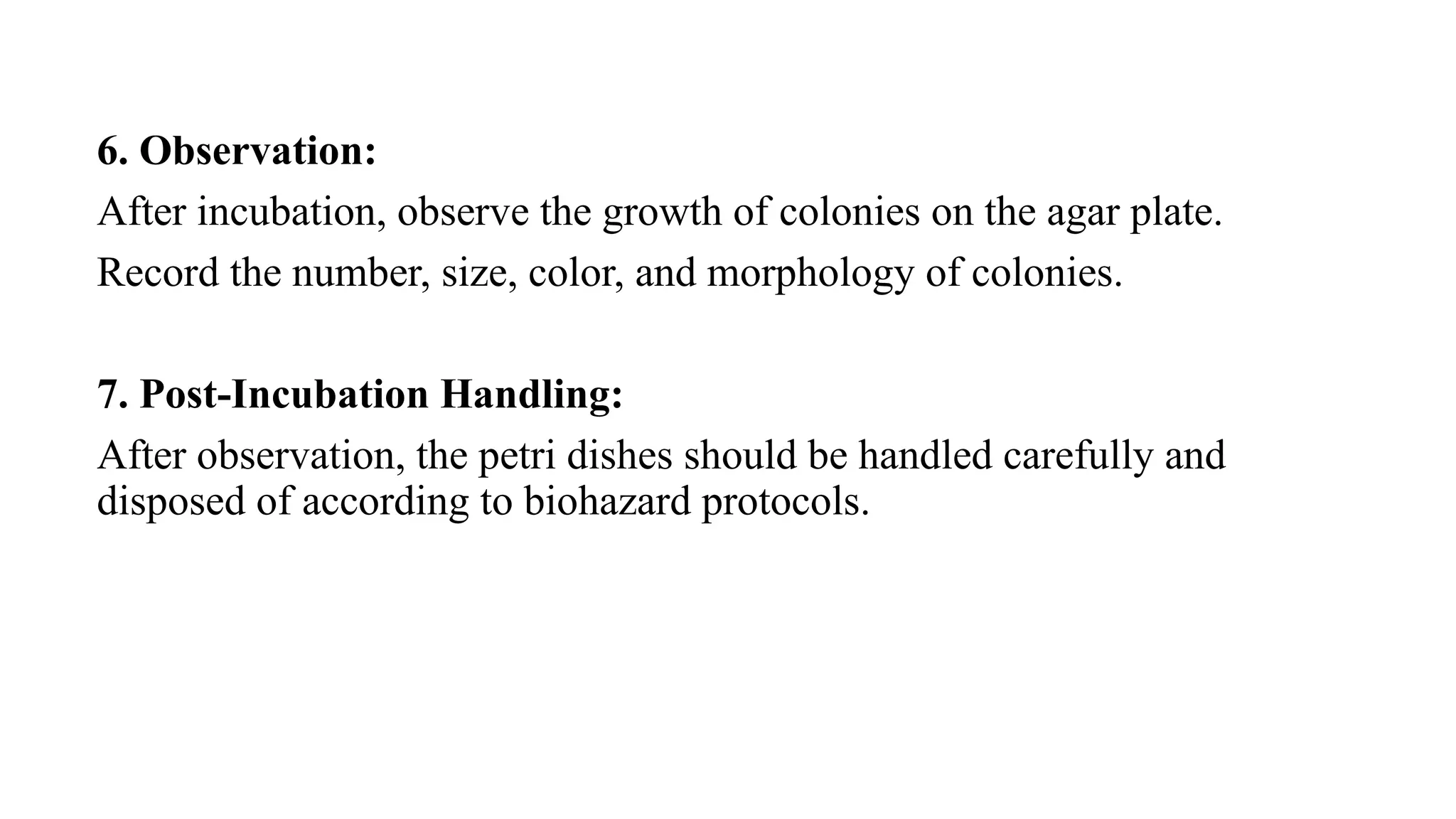 6. Observation:

After incubation, observe the growth of colonies on the agar plate.

Record the number, size, color, and morphology of colonies.

7. Post-Incubation Handling:

After observation, the petri dishes should be handled carefully and disposed of according to biohazard protocols.